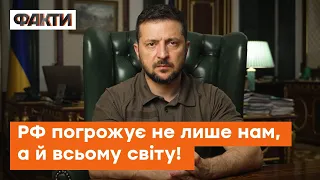 ФАКТИ

РФ погрожує не лише нам, а й всьому світу!